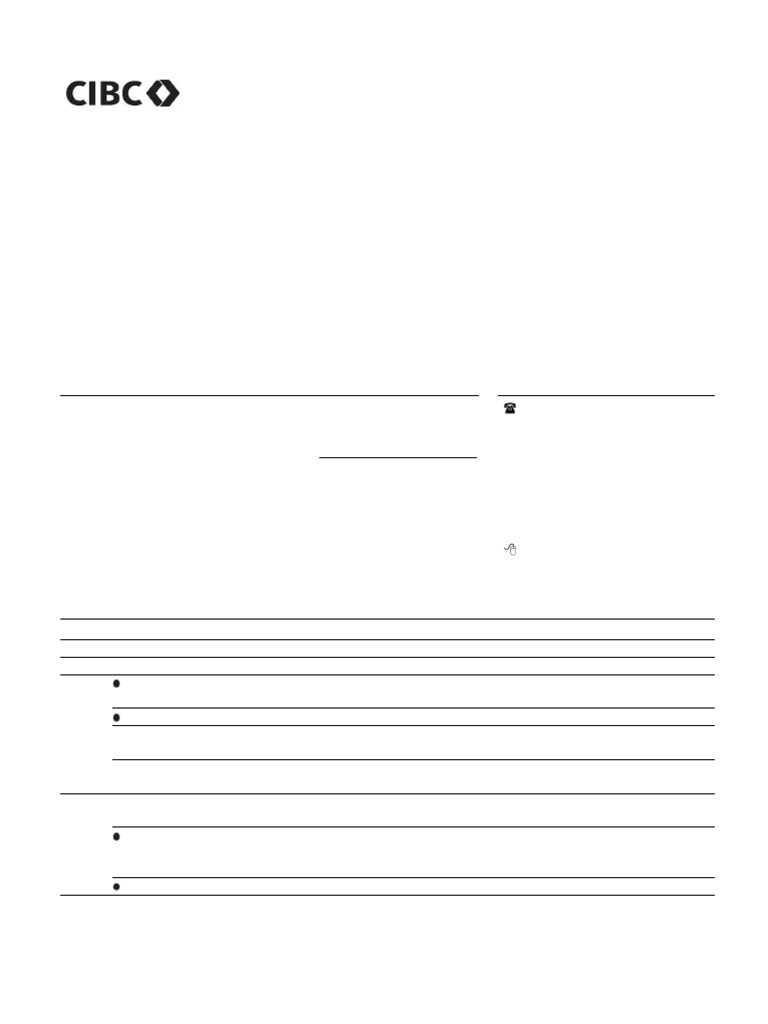 CIBC